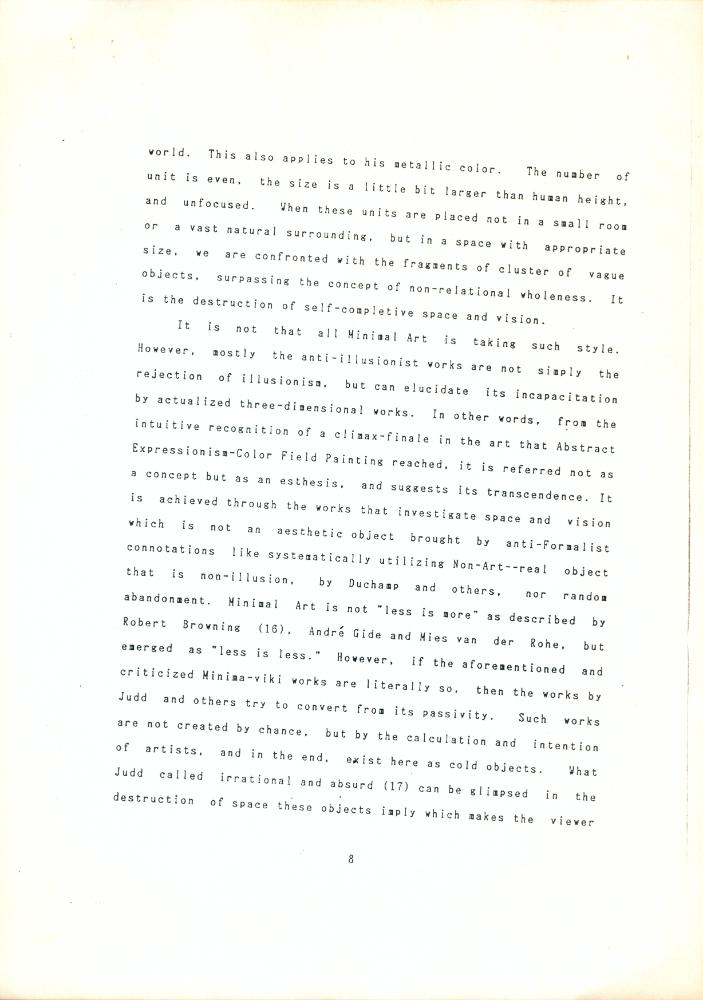 world. This also applies to his metallic color. The number of unit is even, the size is a little bit larger than human height, and unfocused. When these units are placed not in a small room or a vast natural surrounding, but in a space with appropriate size, we are confronted with the fragments of cluster of vague objects, surpassing the concept of non-relational wholeness. It is the destruction of self-completive space and vision.

It is not that all Minimal Art is taking such style. However, mostly the anti-illusionist works are not simply the rejection of illusionism, but can elucidate its incapacitation by actualized three-dimensional works. In other words, from the intuitive recognition of a climax-finale in the art that Abstract Expressionism-Color Field Painting reached, it is referred not as a concept but as an esthesis, and suggests its transcendence. It is achieved through the works that investigate space and vision which is not an aesthetic object brought by anti-Formalist connotations like systematically utilizing Non-Art--real object that is non-illusion, by Duchamp and others, nor random abandonment. Minimal Art is not "less is more" as described by Robert Browning (16), André Gide and Mies van der Rohe, but emerged as "less is less." However, if the aforementioned and criticized Minima-viki works are literally so, then the works by Judd and others try to convert from its passivity. Such works are not created by chance, but by the calculation and intention of artists, and in the end, exist here as cold objects. What Judd called irrational and absurd (17) can be glimpsed in the destruction of space these objects imply which makes the viewer

8